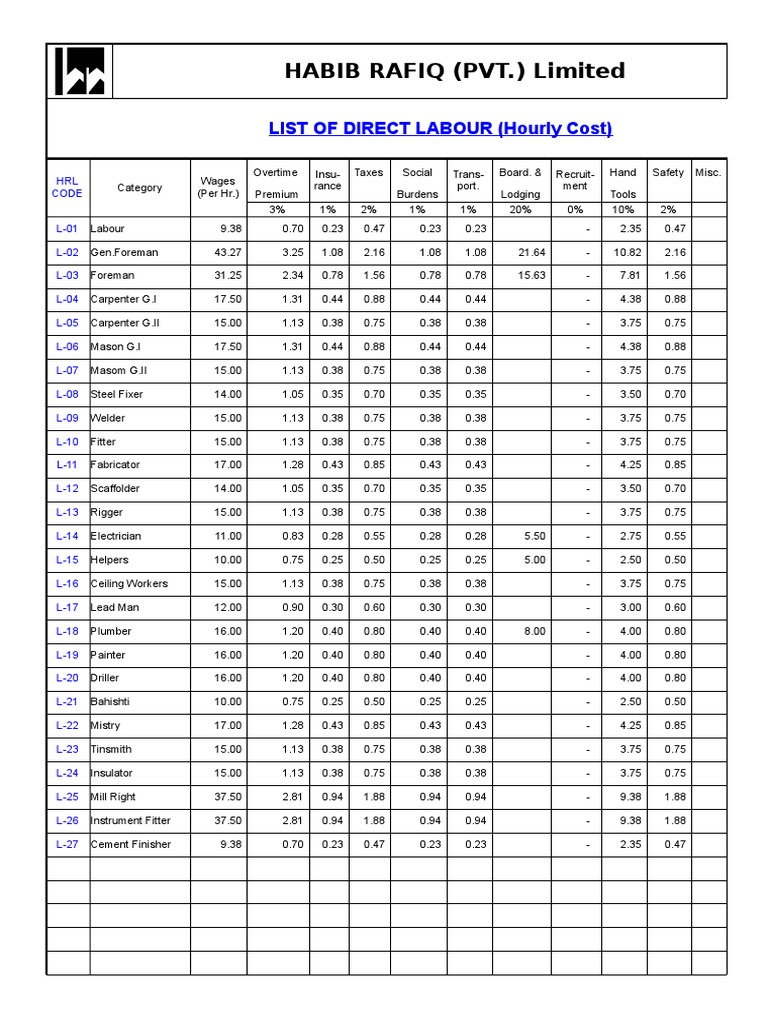 HABIB RAFIQ (PVT.) Limited

LIST OF DIRECT LABOUR (Hourly Cost)

| HRL CODE | Category | Wages (Per Hr.) | Overtime Premium | Insu-rance | Taxes | Social Burdens | Trans-port. | Board. & Lodging | Recruit-ment | Hand Tools | Safety | Misc. |
|---|---|---|---|---|---|---|---|---|---|---|---|---|
| | | | 3% | 1% | 2% | 1% | 1% | 20% | 0% | 10% | 2% | |
| L-01 | Labour | 9.38 | 0.70 | 0.23 | 0.47 | 0.23 | 0.23 | | - | 2.35 | 0.47 | |
| L-02 | Gen.Foreman | 43.27 | 3.25 | 1.08 | 2.16 | 1.08 | 1.08 | 21.64 | - | 10.82 | 2.16 | |
| L-03 | Foreman | 31.25 | 2.34 | 0.78 | 1.56 | 0.78 | 0.78 | 15.63 | - | 7.81 | 1.56 | |
| L-04 | Carpenter G.I | 17.50 | 1.31 | 0.44 | 0.88 | 0.44 | 0.44 | | - | 4.38 | 0.88 | |
| L-05 | Carpenter G.II | 15.00 | 1.13 | 0.38 | 0.75 | 0.38 | 0.38 | | - | 3.75 | 0.75 | |
| L-06 | Mason G.I | 17.50 | 1.31 | 0.44 | 0.88 | 0.44 | 0.44 | | - | 4.38 | 0.88 | |
| L-07 | Masom G.II | 15.00 | 1.13 | 0.38 | 0.75 | 0.38 | 0.38 | | - | 3.75 | 0.75 | |
| L-08 | Steel Fixer | 14.00 | 1.05 | 0.35 | 0.70 | 0.35 | 0.35 | | - | 3.50 | 0.70 | |
| L-09 | Welder | 15.00 | 1.13 | 0.38 | 0.75 | 0.38 | 0.38 | | - | 3.75 | 0.75 | |
| L-10 | Fitter | 15.00 | 1.13 | 0.38 | 0.75 | 0.38 | 0.38 | | - | 3.75 | 0.75 | |
| L-11 | Fabricator | 17.00 | 1.28 | 0.43 | 0.85 | 0.43 | 0.43 | | - | 4.25 | 0.85 | |
| L-12 | Scaffolder | 14.00 | 1.05 | 0.35 | 0.70 | 0.35 | 0.35 | | - | 3.50 | 0.70 | |
| L-13 | Rigger | 15.00 | 1.13 | 0.38 | 0.75 | 0.38 | 0.38 | | - | 3.75 | 0.75 | |
| L-14 | Electrician | 11.00 | 0.83 | 0.28 | 0.55 | 0.28 | 0.28 | 5.50 | - | 2.75 | 0.55 | |
| L-15 | Helpers | 10.00 | 0.75 | 0.25 | 0.50 | 0.25 | 0.25 | 5.00 | - | 2.50 | 0.50 | |
| L-16 | Ceiling Workers | 15.00 | 1.13 | 0.38 | 0.75 | 0.38 | 0.38 | | - | 3.75 | 0.75 | |
| L-17 | Lead Man | 12.00 | 0.90 | 0.30 | 0.60 | 0.30 | 0.30 | | - | 3.00 | 0.60 | |
| L-18 | Plumber | 16.00 | 1.20 | 0.40 | 0.80 | 0.40 | 0.40 | 8.00 | - | 4.00 | 0.80 | |
| L-19 | Painter | 16.00 | 1.20 | 0.40 | 0.80 | 0.40 | 0.40 | | - | 4.00 | 0.80 | |
| L-20 | Driller | 16.00 | 1.20 | 0.40 | 0.80 | 0.40 | 0.40 | | - | 4.00 | 0.80 | |
| L-21 | Bahishti | 10.00 | 0.75 | 0.25 | 0.50 | 0.25 | 0.25 | | - | 2.50 | 0.50 | |
| L-22 | Mistry | 17.00 | 1.28 | 0.43 | 0.85 | 0.43 | 0.43 | | - | 4.25 | 0.85 | |
| L-23 | Tinsmith | 15.00 | 1.13 | 0.38 | 0.75 | 0.38 | 0.38 | | - | 3.75 | 0.75 | |
| L-24 | Insulator | 15.00 | 1.13 | 0.38 | 0.75 | 0.38 | 0.38 | | - | 3.75 | 0.75 | |
| L-25 | Mill Right | 37.50 | 2.81 | 0.94 | 1.88 | 0.94 | 0.94 | | - | 9.38 | 1.88 | |
| L-26 | Instrument Fitter | 37.50 | 2.81 | 0.94 | 1.88 | 0.94 | 0.94 | | - | 9.38 | 1.88 | |
| L-27 | Cement Finisher | 9.38 | 0.70 | 0.23 | 0.47 | 0.23 | 0.23 | | - | 2.35 | 0.47 | |